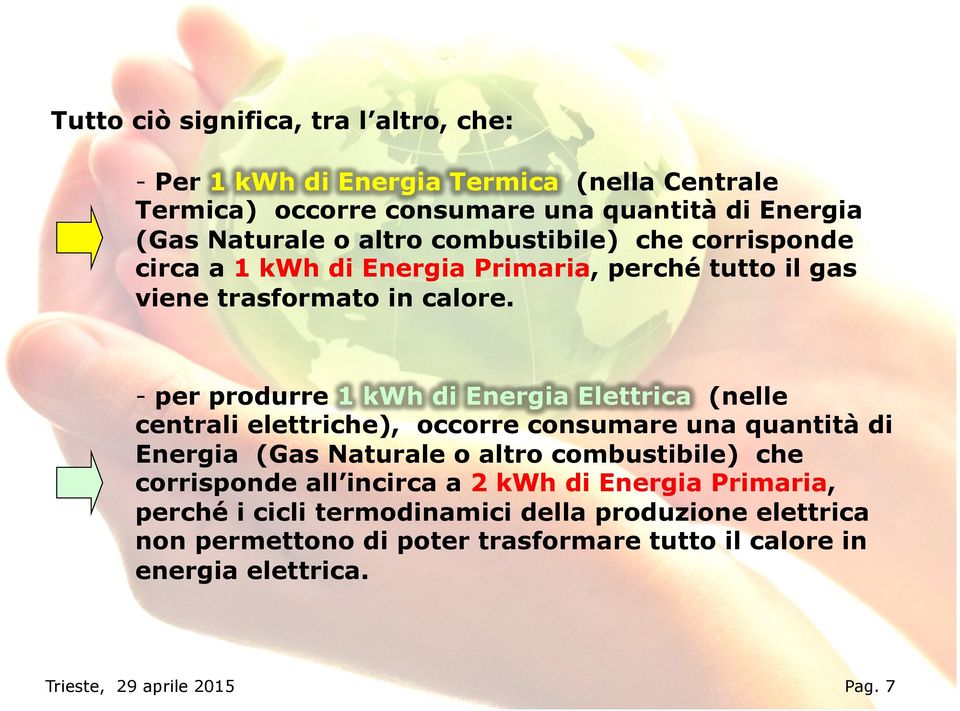 Tutto ciò significa, tra l'altro, che:

- Per 1 kWh di Energia Termica (nella Centrale Termica) occorre consumare una quantità di Energia (Gas Naturale o altro combustibile) che corrisponde circa a 1 kWh di Energia Primaria, perché tutto il gas viene trasformato in calore.

- per produrre 1 kWh di Energia Elettrica (nelle centrali elettriche), occorre consumare una quantità di Energia (Gas Naturale o altro combustibile) che corrisponde all'incirca a 2 kWh di Energia Primaria, perché i cicli termodinamici della produzione elettrica non permettono di poter trasformare tutto il calore in energia elettrica.

Trieste, 29 aprile 2015

Pag. 7